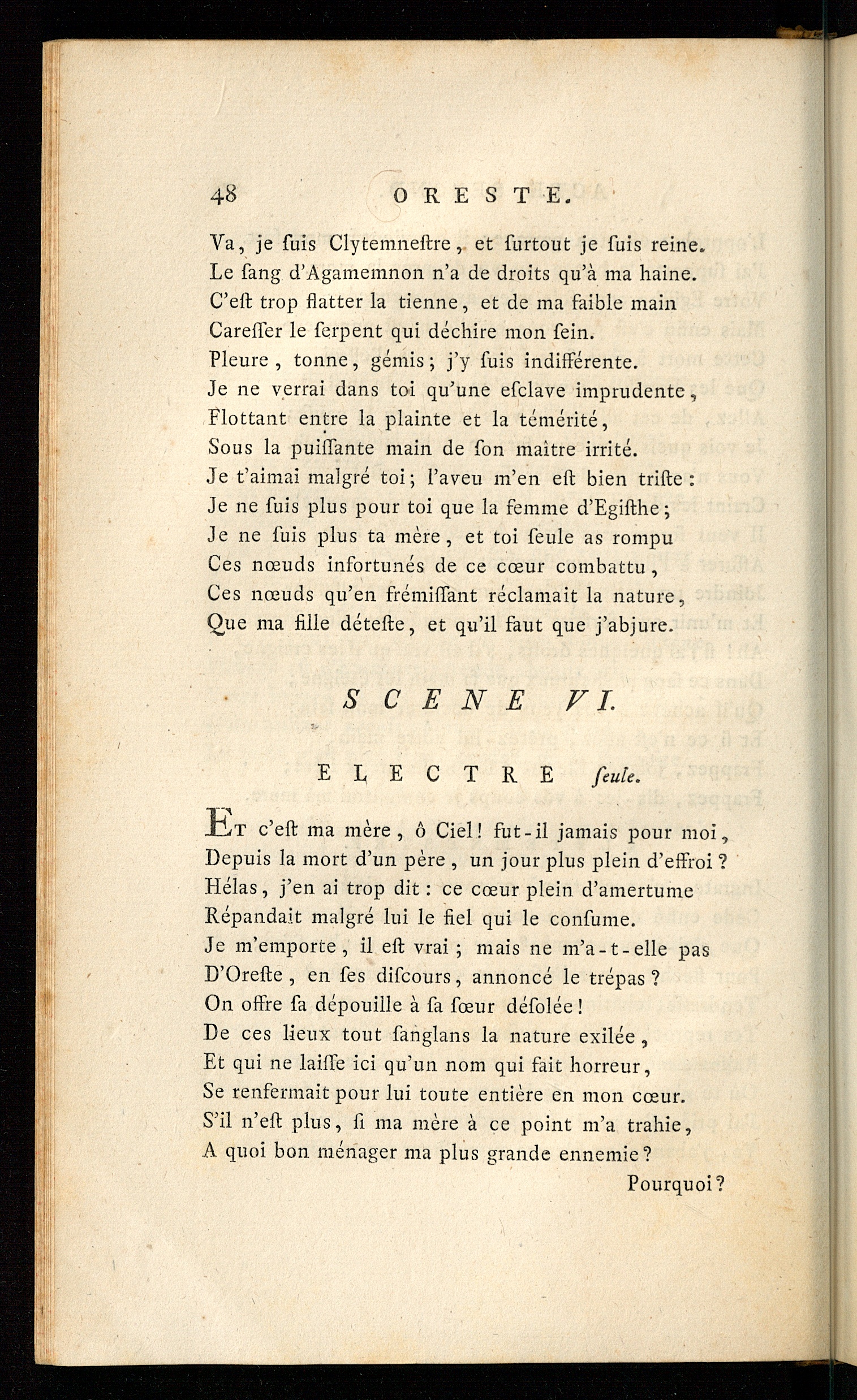 48 ORESTE.

Va, je ſuis Clytemneſtre, et ſurtout je ſuis reine.
Le ſang d'Agamemnon n'a de droits qu'à ma haine.
C'eſt trop flatter la tienne, et de ma faible main
Careſſer le ſerpent qui déchire mon ſein.
Pleure, tonne, gémis; j'y ſuis indifférente.
Je ne verrai dans toi qu'une eſclave imprudente,
Flottant entre la plainte et la témérité,
Sous la puiſſante main de ſon maître irrité.
Je t'aimai malgré toi; l'aveu m'en eſt bien triſte:
Je ne ſuis plus pour toi que la femme d'Egiſthe;
Je ne ſuis plus ta mère, et toi ſeule as rompu
Ces nœuds infortunés de ce cœur combattu,
Ces nœuds qu'en frémiſſant réclamait la nature,
Que ma fille déteſte, et qu'il faut que j'abjure.

SCENE VI.

ELECTRE ſeule.

Et c'eſt ma mère, ô Ciel! fut-il jamais pour moi,
Depuis la mort d'un père, un jour plus plein d'effroi?
Hélas, j'en ai trop dit: ce cœur plein d'amertume
Répandait malgré lui le fiel qui le conſume.
Je m'emporte, il eſt vrai; mais ne m'a-t-elle pas
D'Oreſte, en ſes diſcours, annoncé le trépas?
On offre ſa dépouille à ſa ſœur déſolée!
De ces lieux tout ſanglans la nature exilée,
Et qui ne laiſſe ici qu'un nom qui fait horreur,
Se renfermait pour lui toute entière en mon cœur.
S'il n'eſt plus, ſi ma mère à ce point m'a trahie,
A quoi bon ménager ma plus grande ennemie?
Pourquoi?